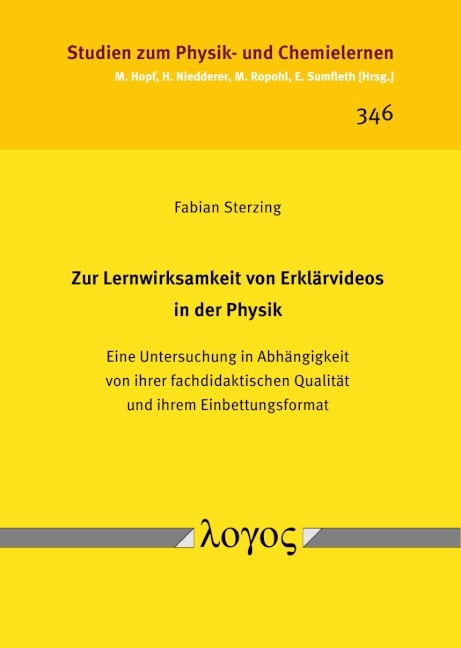 Studien zum Physik- und Chemielernen
M. Hopf, H. Niedderer, M. Ropohl, E. Sumfleth [Hrsg.]

346

Fabian Sterzing

Zur Lernwirksamkeit von Erklärvideos in der Physik

Eine Untersuchung in Abhängigkeit von ihrer fachdidaktischen Qualität und ihrem Einbettungsformat

λογος